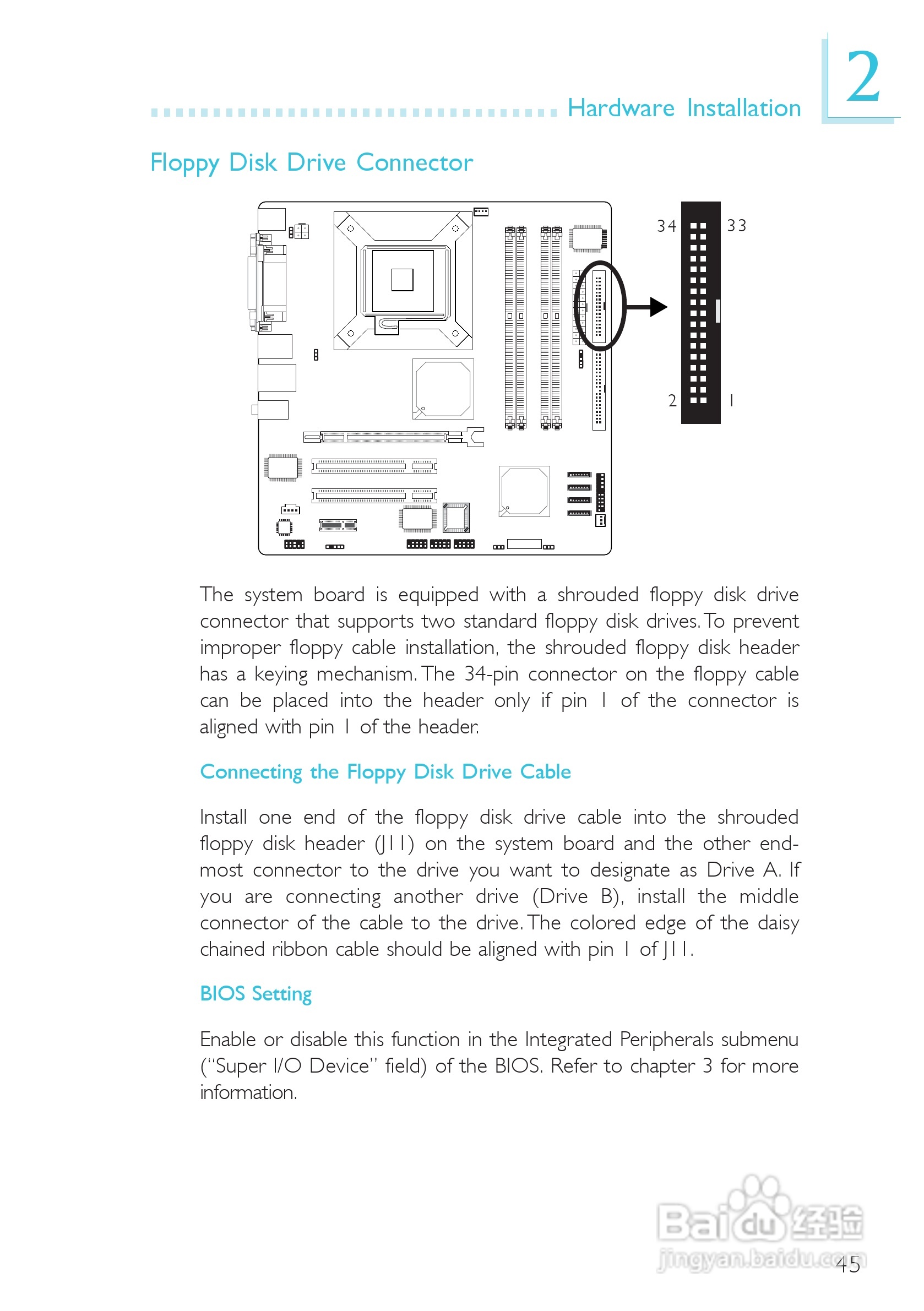 Hardware Installation

2

Floppy Disk Drive Connector

34

33

2

1

The system board is equipped with a shrouded floppy disk drive connector that supports two standard floppy disk drives. To prevent improper floppy cable installation, the shrouded floppy disk header has a keying mechanism. The 34-pin connector on the floppy cable can be placed into the header only if pin 1 of the connector is aligned with pin 1 of the header.

Connecting the Floppy Disk Drive Cable

Install one end of the floppy disk drive cable into the shrouded floppy disk header (J11) on the system board and the other end-most connector to the drive you want to designate as Drive A. If you are connecting another drive (Drive B), install the middle connector of the cable to the drive. The colored edge of the daisy chained ribbon cable should be aligned with pin 1 of J11.

BIOS Setting

Enable or disable this function in the Integrated Peripherals submenu ("Super I/O Device" field) of the BIOS. Refer to chapter 3 for more information.

Baidu经验
jingyan.baidu.com

45